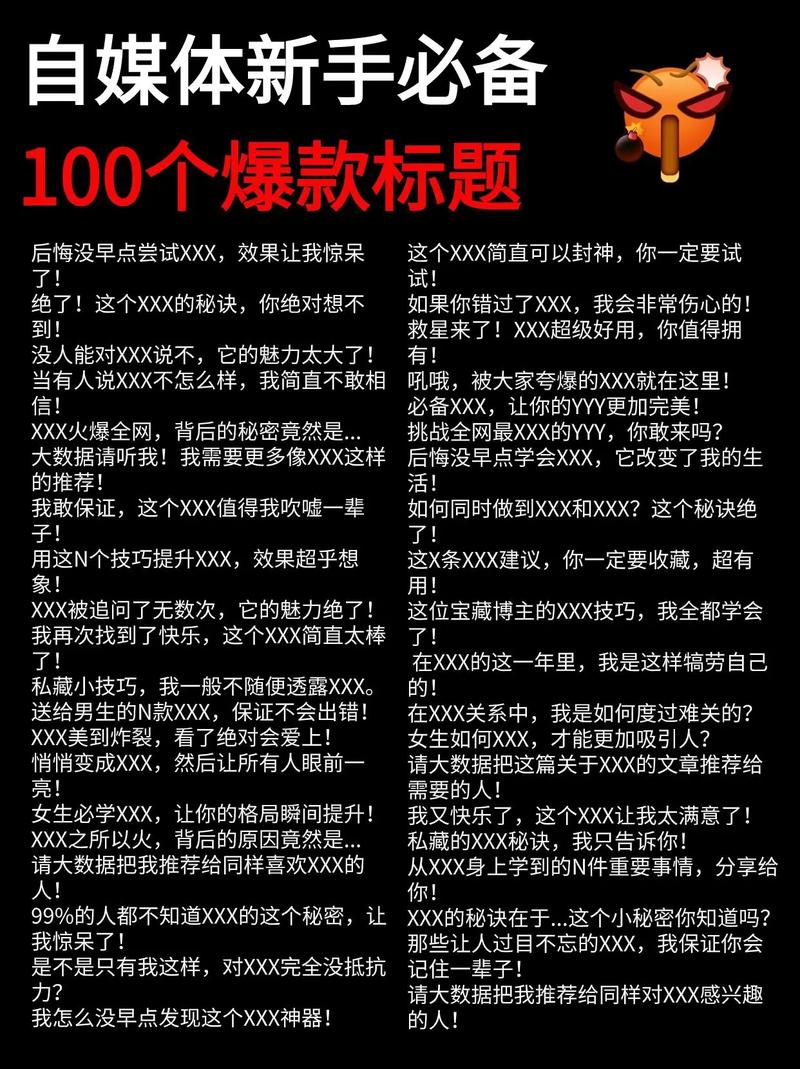 自媒体新手必备

100个爆款标题

后悔没早点尝试XXX，效果让我惊呆了！
绝了！这个XXX的秘诀，你绝对想不到！
没人能对XXX说不，它的魅力太大了！
当有人说XXX不怎么样，我简直不敢相信！
XXX火爆全网，背后的秘密竟然是...
大数据请听我！我需要更多像XXX这样的推荐！
我敢保证，这个XXX值得我吹嘘一辈子！
用这N个技巧提升XXX，效果超乎想象！
XXX被追问了无数次，它的魅力绝了！
我再次找到了快乐，这个XXX简直太棒了！
私藏小技巧，我一般不随便透露XXX。
送给男生的N款XXX，保证不会出错！
XXX美到炸裂，看了绝对会爱上！
悄悄变成XXX，然后让所有人眼前一亮！
女生必学XXX，让你的格局瞬间提升！
XXX之所以火，背后的原因竟然是...
请大数据把我推荐给同样喜欢XXX的人！
99%的人都不知道XXX的这个秘密，让我惊呆了！
是不是只有我这样，对XXX完全没抵抗力？
我怎么没早点发现这个XXX神器！

这个XXX简直可以封神，你一定要试试！
如果你错过了XXX，我会非常伤心的！
救星来了！XXX超级好用，你值得拥有！
吼哦，被大家夸爆的XXX就在这里！
必备XXX，让你的YYY更加完美！
挑战全网最XXX的YYY，你敢来吗？
后悔没早点学会XXX，它改变了我的生活！
如何同时做到XXX和XXX？这个秘诀绝了！
这X条XXX建议，你一定要收藏，超有用！
这位宝藏博主的XXX技巧，我全都学会了！
在XXX的这一年里，我是这样犒劳自己的！
在XXX关系中，我是如何度过难关的？
女生如何XXX，才能更加吸引人？
请大数据把这篇关于XXX的文章推荐给需要的人！
我又快乐了，这个XXX让我太满意了！
私藏的XXX秘诀，我只告诉你！
从XXX身上学到的N件重要事情，分享给你！
XXX的秘诀在于...这个小秘密你知道吗？
那些让人过目不忘的XXX，我保证你会记住一辈子！
请大数据把我推荐给同样对XXX感兴趣的人！